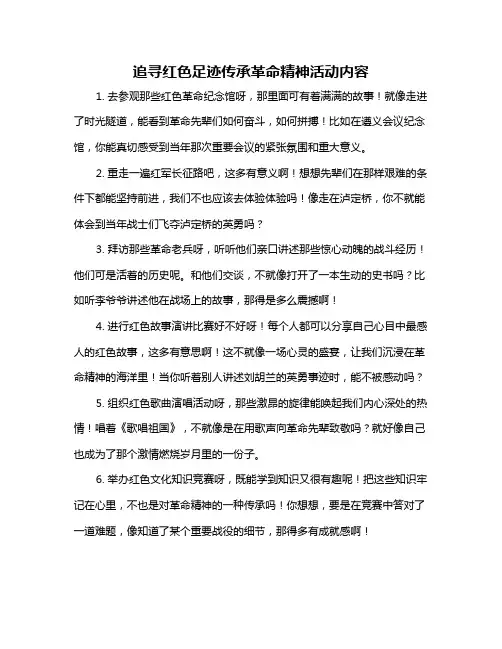 追寻红色足迹传承革命精神活动内容

1. 去参观那些红色革命纪念馆呀，那里面可有着满满的故事！就像走进了时光隧道，能看到革命先辈们如何奋斗，如何拼搏！比如在遵义会议纪念馆，你能真切感受到当年那次重要会议的紧张氛围和重大意义。

2. 重走一遍红军长征路吧，这多有意义啊！想想先辈们在那样艰难的条件下都能坚持前进，我们不也应该去体验体验吗！像走在泸定桥，你不就能体会到当年战士们飞夺泸定桥的英勇吗？

3. 拜访那些革命老兵呀，听听他们亲口讲述那些惊心动魄的战斗经历！他们可是活着的历史呢。和他们交谈，不就像打开了一本生动的史书吗？比如听李爷爷讲述他在战场上的故事，那得是多么震撼啊！

4. 进行红色故事演讲比赛好不好呀！每个人都可以分享自己心目中最感人的红色故事，这多有意思啊！这不就像一场心灵的盛宴，让我们沉浸在革命精神的海洋里！当你听着别人讲述刘胡兰的英勇事迹时，能不被感动吗？

5. 组织红色歌曲演唱活动呀，那些激昂的旋律能唤起我们内心深处的热情！唱着《歌唱祖国》，不就像是在用歌声向革命先辈致敬吗？就好像自己也成为了那个激情燃烧岁月里的一份子。

6. 举办红色文化知识竞赛呀，既能学到知识又很有趣呢！把这些知识牢记在心里，不也是对革命精神的一种传承吗！你想想，要是在竞赛中答对了一道难题，像知道了某个重要战役的细节，那得多有成就感啊！